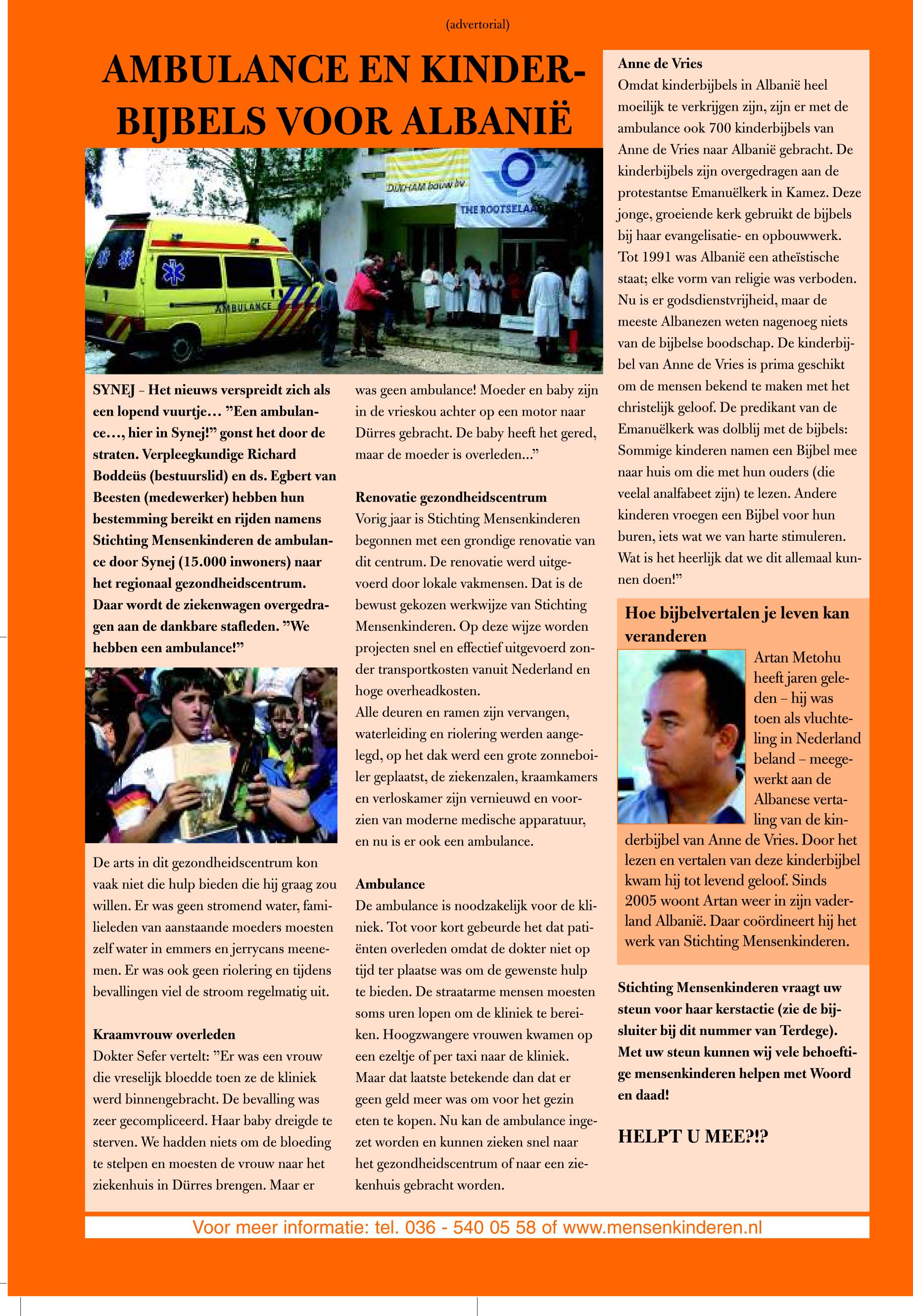 (advertorial)

AMBULANCE EN KINDERBIJBELS VOOR ALBANIË

DIJKHAM bouw bv

THE ROOTSELAAR

AMBULANCE

SYNEJ – Het nieuws verspreidt zich als een lopend vuurtje… ”Een ambulance…, hier in Synej!” gonst het door de straten. Verpleegkundige Richard Boddeüs (bestuurslid) en ds. Egbert van Beesten (medewerker) hebben hun bestemming bereikt en rijden namens Stichting Mensenkinderen de ambulance door Synej (15.000 inwoners) naar het regionaal gezondheidscentrum. Daar wordt de ziekenwagen overgedragen aan de dankbare stafleden. ”We hebben een ambulance!”

De arts in dit gezondheidscentrum kon vaak niet die hulp bieden die hij graag zou willen. Er was geen stromend water, familieleden van aanstaande moeders moesten zelf water in emmers en jerrycans meenemen. Er was ook geen riolering en tijdens bevallingen viel de stroom regelmatig uit.

Kraamvrouw overleden
Dokter Sefer vertelt: ”Er was een vrouw die vreselijk bloedde toen ze de kliniek werd binnengebracht. De bevalling was zeer gecompliceerd. Haar baby dreigde te sterven. We hadden niets om de bloeding te stelpen en moesten de vrouw naar het ziekenhuis in Dürres brengen. Maar er was geen ambulance! Moeder en baby zijn in de vrieskou achter op een motor naar Dürres gebracht. De baby heeft het gered, maar de moeder is overleden…”

Renovatie gezondheidscentrum
Vorig jaar is Stichting Mensenkinderen begonnen met een grondige renovatie van dit centrum. De renovatie werd uitgevoerd door lokale vakmensen. Dat is de bewust gekozen werkwijze van Stichting Mensenkinderen. Op deze wijze worden projecten snel en effectief uitgevoerd zonder transportkosten vanuit Nederland en hoge overheadkosten.
Alle deuren en ramen zijn vervangen, waterleiding en riolering werden aangelegd, op het dak werd een grote zonneboiler geplaatst, de ziekenzalen, kraamkamers en verloskamer zijn vernieuwd en voorzien van moderne medische apparatuur, en nu is er ook een ambulance.

Ambulance
De ambulance is noodzakelijk voor de kliniek. Tot voor kort gebeurde het dat patiënten overleden omdat de dokter niet op tijd ter plaatse was om de gewenste hulp te bieden. De straatarme mensen moesten soms uren lopen om de kliniek te bereiken. Hoogzwangere vrouwen kwamen op een ezeltje of per taxi naar de kliniek. Maar dat laatste betekende dan dat er geen geld meer was om voor het gezin eten te kopen. Nu kan de ambulance ingezet worden en kunnen zieken snel naar het gezondheidscentrum of naar een ziekenhuis gebracht worden.

Anne de Vries
Omdat kinderbijbels in Albanië heel moeilijk te verkrijgen zijn, zijn er met de ambulance ook 700 kinderbijbels van Anne de Vries naar Albanië gebracht. De kinderbijbels zijn overgedragen aan de protestantse Emanuëlkerk in Kamez. Deze jonge, groeiende kerk gebruikt de bijbels bij haar evangelisatie- en opbouwwerk. Tot 1991 was Albanië een atheïstische staat; elke vorm van religie was verboden. Nu is er godsdienstvrijheid, maar de meeste Albanezen weten nagenoeg niets van de bijbelse boodschap. De kinderbijbel van Anne de Vries is prima geschikt om de mensen bekend te maken met het christelijk geloof. De predikant van de Emanuëlkerk was dolblij met de bijbels: Sommige kinderen namen een Bijbel mee naar huis om die met hun ouders (die veelal analfabeet zijn) te lezen. Andere kinderen vroegen een Bijbel voor hun buren, iets wat we van harte stimuleren. Wat is het heerlijk dat we dit allemaal kunnen doen!”

Hoe bijbelvertalen je leven kan veranderen
Artan Metohu heeft jaren geleden – hij was toen als vluchteling in Nederland beland – meegewerkt aan de Albanese vertaling van de kinderbijbel van Anne de Vries. Door het lezen en vertalen van deze kinderbijbel kwam hij tot levend geloof. Sinds 2005 woont Artan weer in zijn vaderland Albanië. Daar coördineert hij het werk van Stichting Mensenkinderen.

Stichting Mensenkinderen vraagt uw steun voor haar kerstactie (zie de bijsluiter bij dit nummer van Terdege). Met uw steun kunnen wij vele behoeftige mensenkinderen helpen met Woord en daad!

HELPT U MEE?!?

Voor meer informatie: tel. 036 - 540 05 58 of www.mensenkinderen.nl